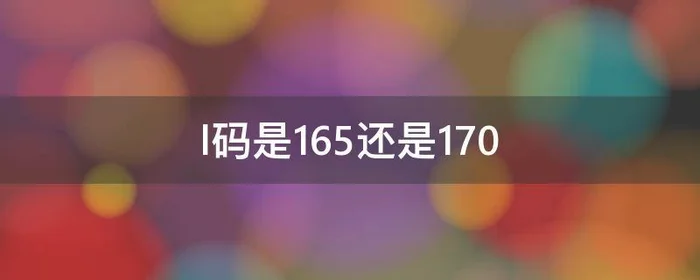 l码是165还是170